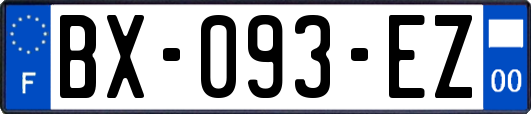 F
BX-093-EZ
00